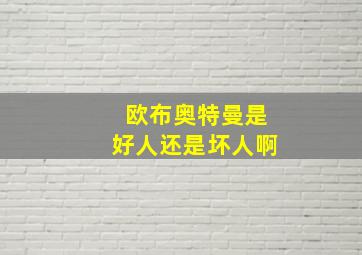 欧布奥特曼是
好人还是坏人啊